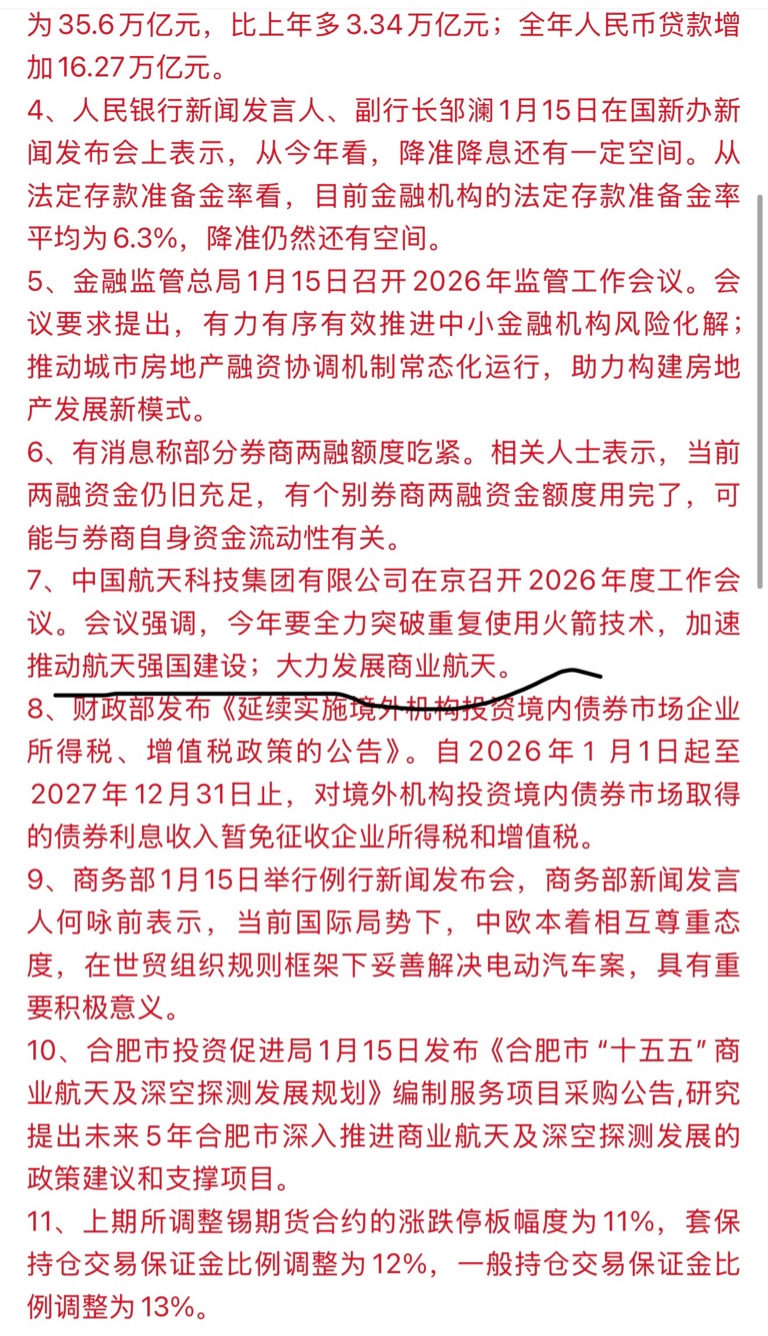 为35.6万亿元，比上年多3.34万亿元；全年人民币贷款增加16.27万亿元。
4、人民银行新闻发言人、副行长邹澜1月15日在国新办新闻发布会上表示，从今年看，降准降息还有一定空间。从法定存款准备金率看，目前金融机构的法定存款准备金率平均为6.3%，降准仍然还有空间。
5、金融监管总局1月15日召开2026年监管工作会议。会议要求提出，有力有序有效推进中小金融机构风险化解；推动城市房地产融资协调机制常态化运行，助力构建房地产发展新模式。
6、有消息称部分券商两融额度吃紧。相关人士表示，当前两融资金仍旧充足，有个别券商两融资金额度用完了，可能与券商自身资金流动性有关。
7、中国航天科技集团有限公司在京召开2026年度工作会议。会议强调，今年要全力突破重复使用火箭技术，加速推动航天强国建设；大力发展商业航天。
8、财政部发布《延续实施境外机构投资境内债券市场企业所得税、增值税政策的公告》。自2026年1月1日起至2027年12月31日止，对境外机构投资境内债券市场取得的债券利息收入暂免征收企业所得税和增值税。
9、商务部1月15日举行例行新闻发布会，商务部新闻发言人何咏前表示，当前国际局势下，中欧本着相互尊重态度，在世贸组织规则框架下妥善解决电动汽车案，具有重要积极意义。
10、合肥市投资促进局1月15日发布《合肥市“十五五”商业航天及深空探测发展规划》编制服务项目采购公告,研究提出未来5年合肥市深入推进商业航天及深空探测发展的政策建议和支撑项目。
11、上期所调整锡期货合约的涨跌停板幅度为11%，套保持仓交易保证金比例调整为12%，一般持仓交易保证金比例调整为13%。